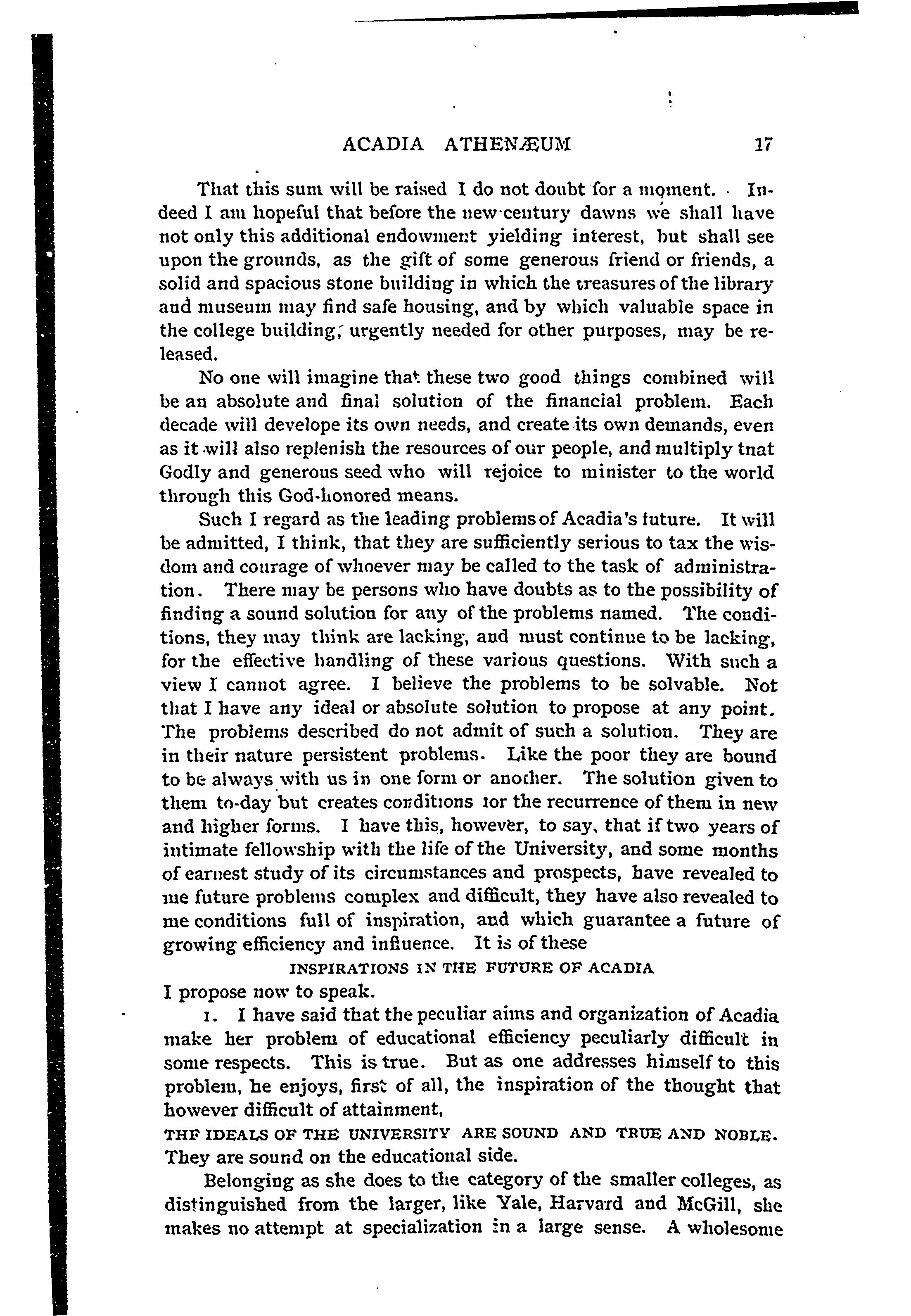 ACADIA ATHENÆUM 17

That this sum will be raised I do not doubt for a moment. Indeed I am hopeful that before the new century dawns we shall have not only this additional endowment yielding interest, but shall see upon the grounds, as the gift of some generous friend or friends, a solid and spacious stone building in which the treasures of the library and museum may find safe housing, and by which valuable space in the college building, urgently needed for other purposes, may be released.

No one will imagine that these two good things combined will be an absolute and final solution of the financial problem. Each decade will develope its own needs, and create its own demands, even as it will also replenish the resources of our people, and multiply tnat Godly and generous seed who will rejoice to minister to the world through this God-honored means.

Such I regard as the leading problems of Acadia's future. It will be admitted, I think, that they are sufficiently serious to tax the wisdom and courage of whoever may be called to the task of administration. There may be persons who have doubts as to the possibility of finding a sound solution for any of the problems named. The conditions, they may think are lacking, and must continue to be lacking, for the effective handling of these various questions. With such a view I cannot agree. I believe the problems to be solvable. Not that I have any ideal or absolute solution to propose at any point. The problems described do not admit of such a solution. They are in their nature persistent problems. Like the poor they are bound to be always with us in one form or another. The solution given to them to-day but creates conditions for the recurrence of them in new and higher forms. I have this, however, to say, that if two years of intimate fellowship with the life of the University, and some months of earnest study of its circumstances and prospects, have revealed to me future problems complex and difficult, they have also revealed to me conditions full of inspiration, and which guarantee a future of growing efficiency and influence. It is of these

INSPIRATIONS IN THE FUTURE OF ACADIA

I propose now to speak.

1. I have said that the peculiar aims and organization of Acadia make her problem of educational efficiency peculiarly difficult in some respects. This is true. But as one addresses himself to this problem, he enjoys, first of all, the inspiration of the thought that however difficult of attainment,

THF IDEALS OF THE UNIVERSITY ARE SOUND AND TRUE AND NOBLE. They are sound on the educational side.

Belonging as she does to the category of the smaller colleges, as distinguished from the larger, like Yale, Harvard and McGill, she makes no attempt at specialization in a large sense. A wholesome